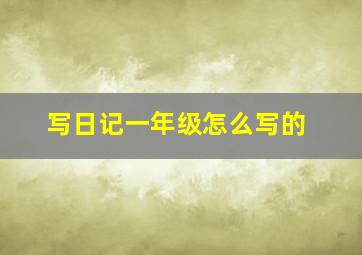 写日记一年级怎么写的